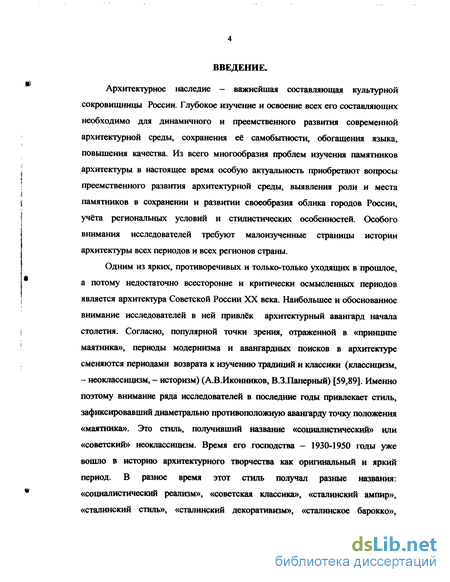 4

ВВЕДЕНИЕ.

Архитектурное наследие – важнейшая составляющая культурной сокровищницы России. Глубокое изучение и освоение всех его составляющих необходимо для динамичного и преемственного развития современной архитектурной среды, сохранения её самобытности, обогащения языка, повышения качества. Из всего многообразия проблем изучения памятников архитектуры в настоящее время особую актуальность приобретают вопросы преемственного развития архитектурной среды, выявления роли и места памятников в сохранении и развитии своеобразия облика городов России, учёта региональных условий и стилистических особенностей. Особого внимания исследователей требуют малоизученные страницы истории архитектуры всех периодов и всех регионов страны.

Одним из ярких, противоречивых и только-только уходящих в прошлое, а потому недостаточно всесторонне и критически осмысленных периодов является архитектура Советской России XX века. Наибольшее и обоснованное внимание исследователей в ней привлёк архитектурный авангард начала столетия. Согласно, популярной точки зрения, отраженной в «принципе маятника», периоды модернизма и авангардных поисков в архитектуре сменяются периодами возврата к изучению традиций и классики (классицизм, – неоклассицизм, – историзм) (А.В.Иконников, В.З.Паперный) [59,89]. Именно поэтому внимание ряда исследователей в последние годы привлекает стиль, зафиксировавший диаметрально противоположную авангарду точку положения «маятника». Это стиль, получивший название «социалистический» или «советский» неоклассицизм. Время его господства – 1930-1950 годы уже вошло в историю архитектурного творчества как оригинальный и яркий период. В разное время этот стиль получал разные названия: «социалистический реализм», «советская классика», «сталинский ампир», «сталинский стиль», «сталинский декоративизм», «сталинское барокко»,

dsLib.net
библиотека диссертаций